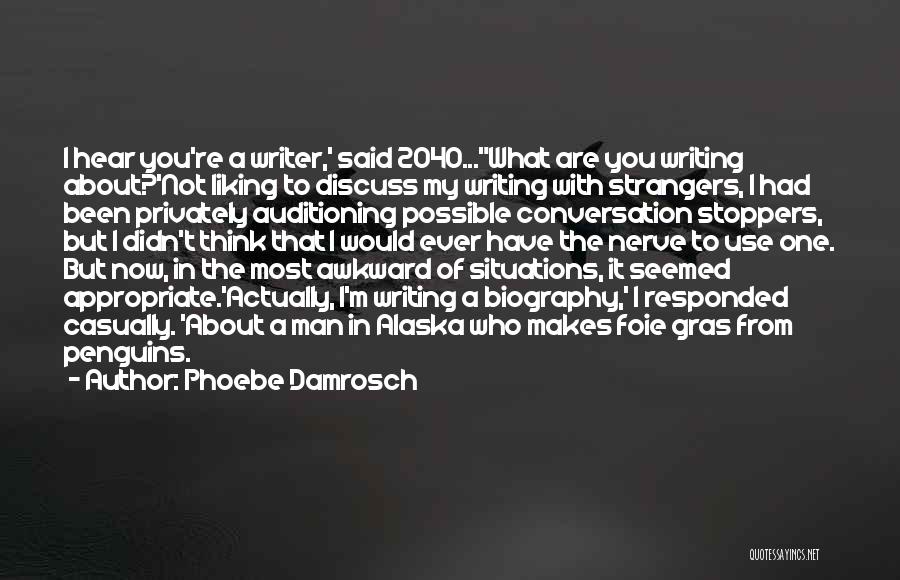 I hear you're a writer,' said 2040..."What are you writing about?'Not liking to discuss my writing with strangers, I had been privately auditioning possible conversation stoppers, but I didn't think that I would ever have the nerve to use one. But now, in the most awkward of situations, it seemed appropriate.'Actually, I'm writing a biography,' I responded casually. 'About a man in Alaska who makes foie gras from penguins.

- Author: Phoebe Damrosch

QUOTESSAYINGS.NET